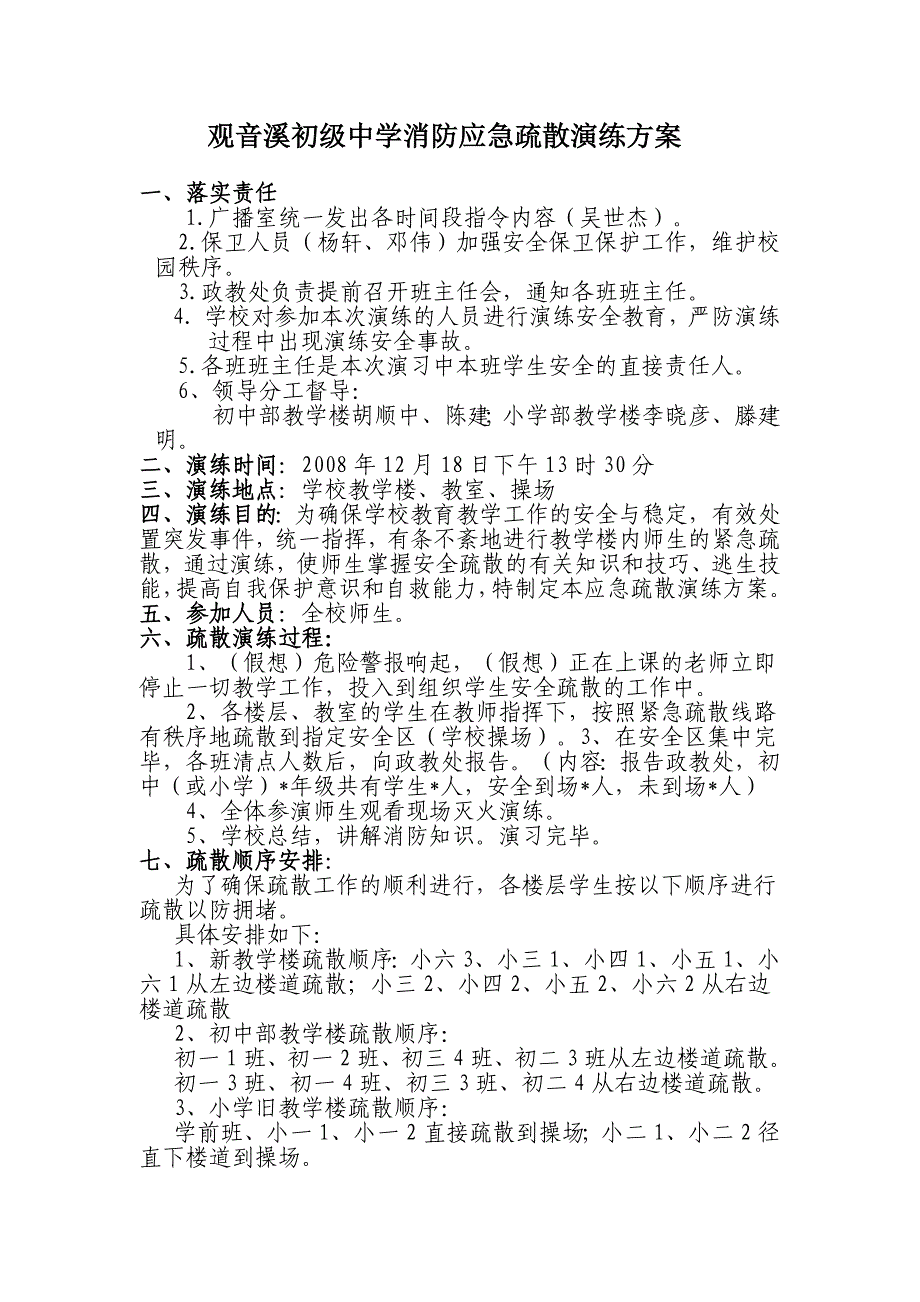 观音溪初级中学消防应急疏散演练方案

一、落实责任

1.广播室统一发出各时间段指令内容（吴世杰）。

2.保卫人员（杨轩、邓伟）加强安全保卫保护工作，维护校园秩序。

3.政教处负责提前召开班主任会，通知各班班主任。

4. 学校对参加本次演练的人员进行演练安全教育，严防演练过程中出现演练安全事故。

5.各班班主任是本次演习中本班学生安全的直接责任人。

6、领导分工督导:

初中部教学楼胡顺中、陈建; 小学部教学楼李晓彦、滕建明。

二、演练时间: 2008 年 12 月 18 日下午 13 时 30 分

三、演练地点: 学校教学楼、教室、操场

四、演练目的: 为确保学校教育教学工作的安全与稳定，有效处置突发事件，统一指挥，有条不紊地进行教学楼内师生的紧急疏散，通过演练，使师生掌握安全疏散的有关知识和技巧、逃生技能，提高自我保护意识和自救能力，特制定本应急疏散演练方案。

五、参加人员: 全校师生。

六、疏散演练过程:

1、（假想）危险警报响起，（假想）正在上课的老师立即停止一切教学工作，投入到组织学生安全疏散的工作中。

2、各楼层、教室的学生在教师指挥下，按照紧急疏散线路有秩序地疏散到指定安全区（学校操场）。3、在安全区集中完毕，各班清点人数后，向政教处报告。（内容: 报告政教处，初中（或小学）*年级共有学生*人，安全到场*人，未到场*人）

4、全体参演师生观看现场灭火演练。

5、学校总结，讲解消防知识。演习完毕。

七、疏散顺序安排:

为了确保疏散工作的顺利进行，各楼层学生按以下顺序进行疏散以防拥堵。

具体安排如下:

1、新教学楼疏散顺序: 小六 3、小三 1、小四 1、小五 1、小六 1 从左边楼道疏散; 小三 2、小四 2、小五 2、小六 2 从右边楼道疏散

2、初中部教学楼疏散顺序:

初一 1 班、初一 2 班、初三 4 班、初二 3 班从左边楼道疏散。

初一 3 班、初一 4 班、初三 3 班、初二 4 从右边楼道疏散。

3、小学旧教学楼疏散顺序:

学前班、小一 1、小一 2 直接疏散到操场; 小二 1、小二 2 径直下楼道到操场。